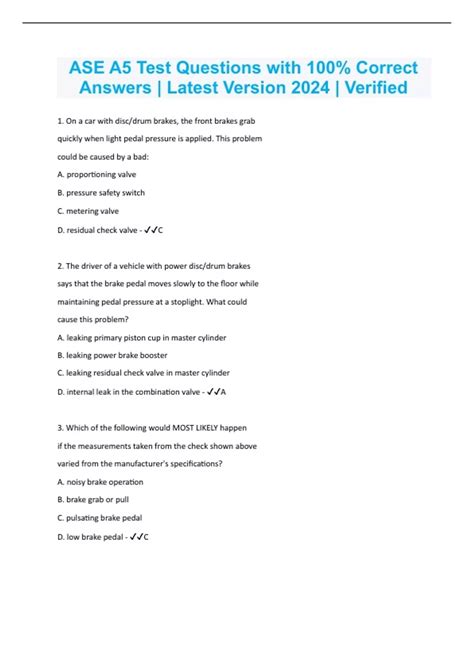 ASE A5 Test Questions with 100% Correct Answers | Latest Version 2024 | Verified

1. On a car with disc/drum brakes, the front brakes grab quickly when light pedal pressure is applied. This problem could be caused by a bad:

A. proportioning valve

B. pressure safety switch

C. metering valve

D. residual check valve - ✓✓C

2. The driver of a vehicle with power disc/drum brakes says that the brake pedal moves slowly to the floor while maintaining pedal pressure at a stoplight. What could cause this problem?

A. leaking primary piston cup in master cylinder

B. leaking power brake booster

C. leaking residual check valve in master cylinder

D. internal leak in the combination valve - ✓✓A

3. Which of the following would MOST LIKELY happen if the measurements taken from the check shown above varied from the manufacturer's specifications?

A. noisy brake operation

B. brake grab or pull

C. pulsating brake pedal

D. low brake pedal - ✓✓C